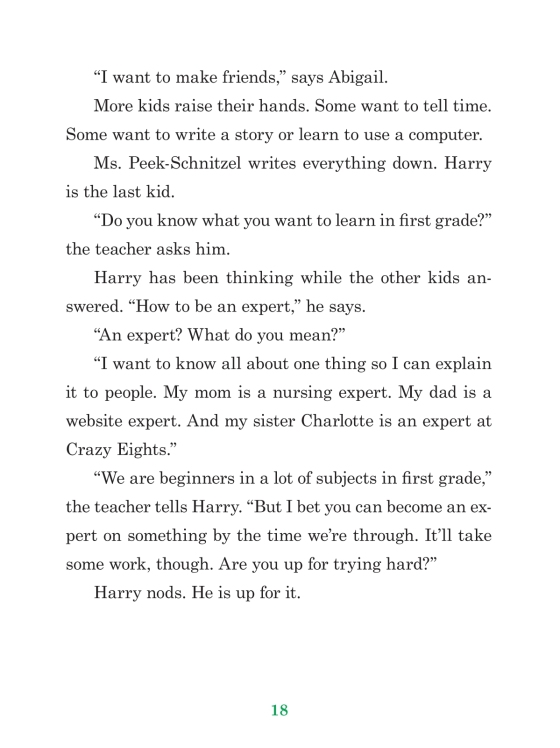 “I want to make friends,” says Abigail.

More kids raise their hands. Some want to tell time. Some want to write a story or learn to use a computer.

Ms. Peek-Schnitzel writes everything down. Harry is the last kid.

“Do you know what you want to learn in first grade?” the teacher asks him.

Harry has been thinking while the other kids answered. “How to be an expert,” he says.

“An expert? What do you mean?”

“I want to know all about one thing so I can explain it to people. My mom is a nursing expert. My dad is a website expert. And my sister Charlotte is an expert at Crazy Eights.”

“We are beginners in a lot of subjects in first grade,” the teacher tells Harry. “But I bet you can become an expert on something by the time we’re through. It’ll take some work, though. Are you up for trying hard?”

Harry nods. He is up for it.

18